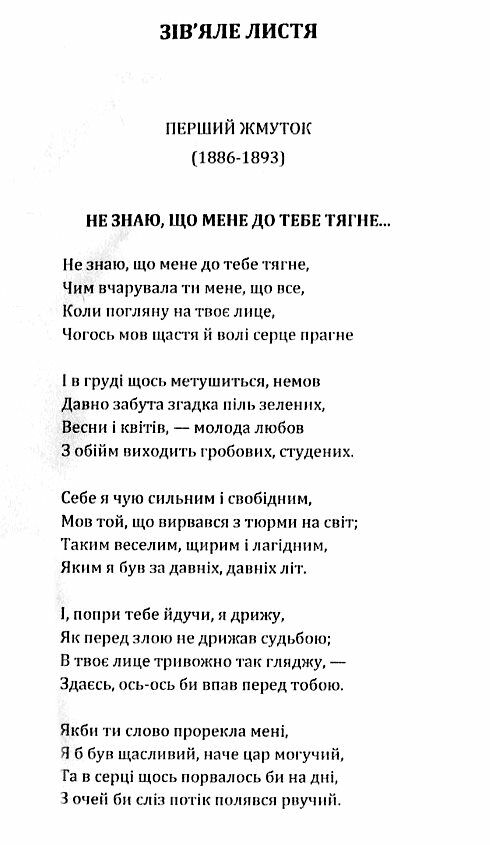 ЗІВ'ЯЛЕ ЛИСТЯ

ПЕРШИЙ ЖМУТОК
(1886-1893)

НЕ ЗНАЮ, ЩО МЕНЕ ДО ТЕБЕ ТЯГНЕ...

Не знаю, що мене до тебе тягне,
Чим вчарувала ти мене, що все,
Коли погляну на твоє лице,
Чогось мов щастя й волі серце прагне

І в груді щось метушиться, немов
Давно забута згадка піль зелених,
Весни і квітів, — молода любов
З обійм виходить гробових, студених.

Себе я чую сильним і свобідним,
Мов той, що вирвався з тюрми на світ;
Таким веселим, щирим і лагідним,
Яким я був за давніх, давніх літ.

І, попри тебе йдучи, я дрижу,
Як перед злою не дрижав судьбою;
В твоє лице тривожно так гляджу, —
Здаєсь, ось-ось би впав перед тобою.

Якби ти слово прорекла мені,
Я б був щасливий, наче цар могучий,
Та в серці щось порвалось би на дні,
З очей би сліз потік полявся рвучий.